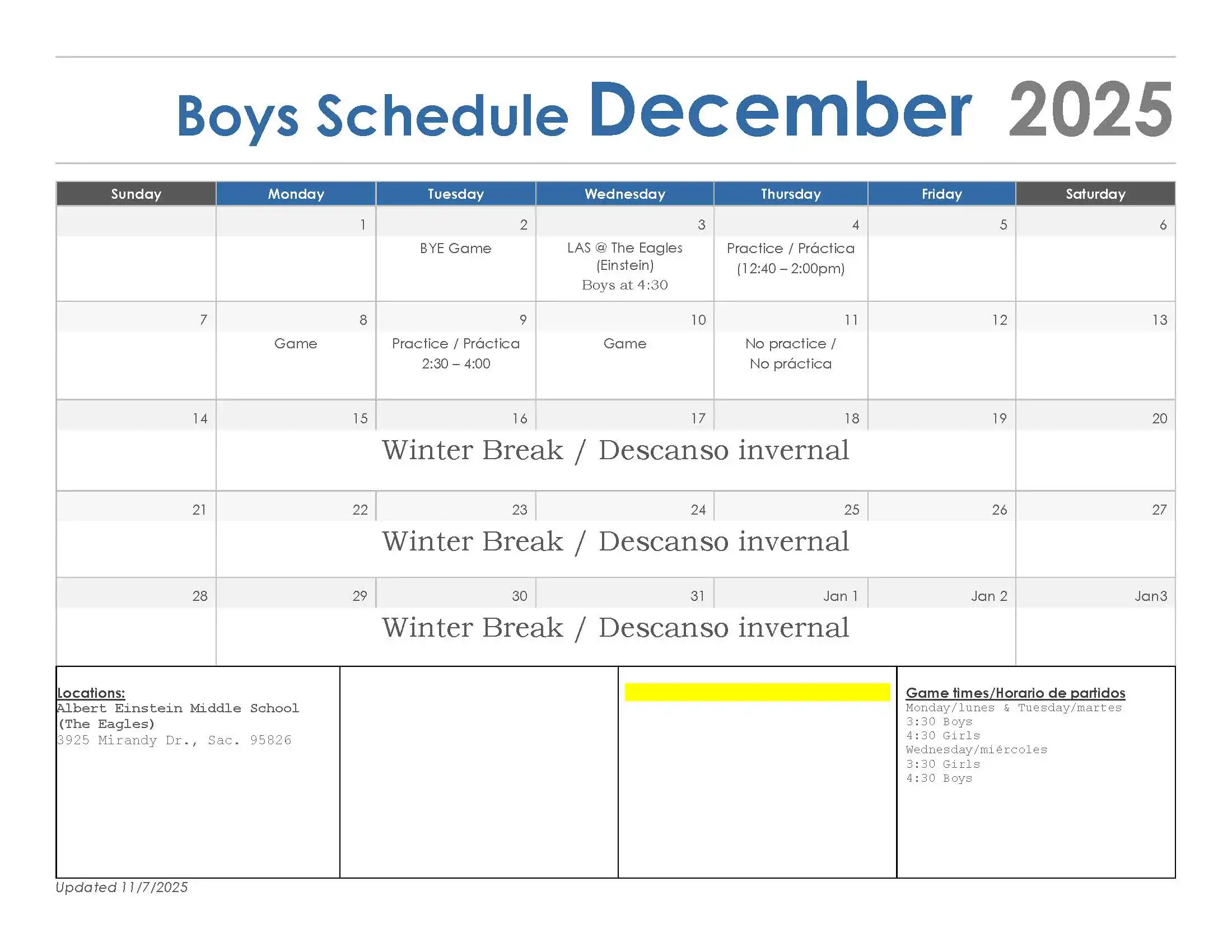 Boys Schedule December 2025

| Sunday | Monday | Tuesday | Wednesday | Thursday | Friday | Saturday |
|---|---|---|---|---|---|---|
| | 1 | 2 BYE Game | 3 LAS @ The Eagles (Einstein) Boys at 4:30 | 4 Practice / Práctica (12:40 – 2:00pm) | 5 | 6 |
| 7 | 8 Game | 9 Practice / Práctica 2:30 – 4:00 | 10 Game | 11 No practice / No práctica | 12 | 13 |
| 14 | 15 Winter Break / Descanso invernal | 16 | 17 | 18 | 19 | 20 |
| 21 | 22 Winter Break / Descanso invernal | 23 | 24 | 25 | 26 | 27 |
| 28 | 29 Winter Break / Descanso invernal | 30 | 31 | Jan 1 | Jan 2 | Jan3 |

Locations:
Albert Einstein Middle School
(The Eagles)
3925 Mirandy Dr., Sac. 95826

Game times/Horario de partidos
Monday/lunes & Tuesday/martes
3:30 Boys
4:30 Girls
Wednesday/miércoles
3:30 Girls
4:30 Boys

Updated 11/7/2025